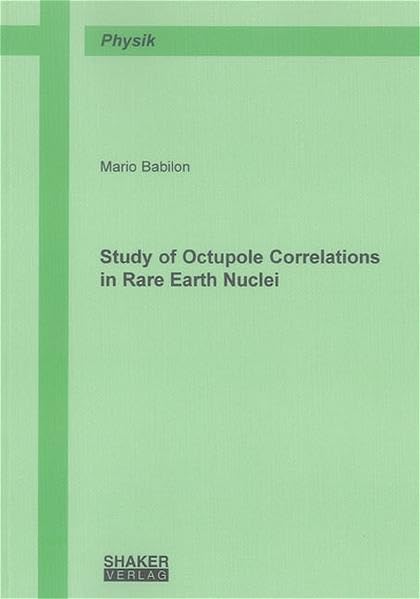 Physik

Mario Babilon

Study of Octupole Correlations in Rare Earth Nuclei

SHAKER
VERLAG